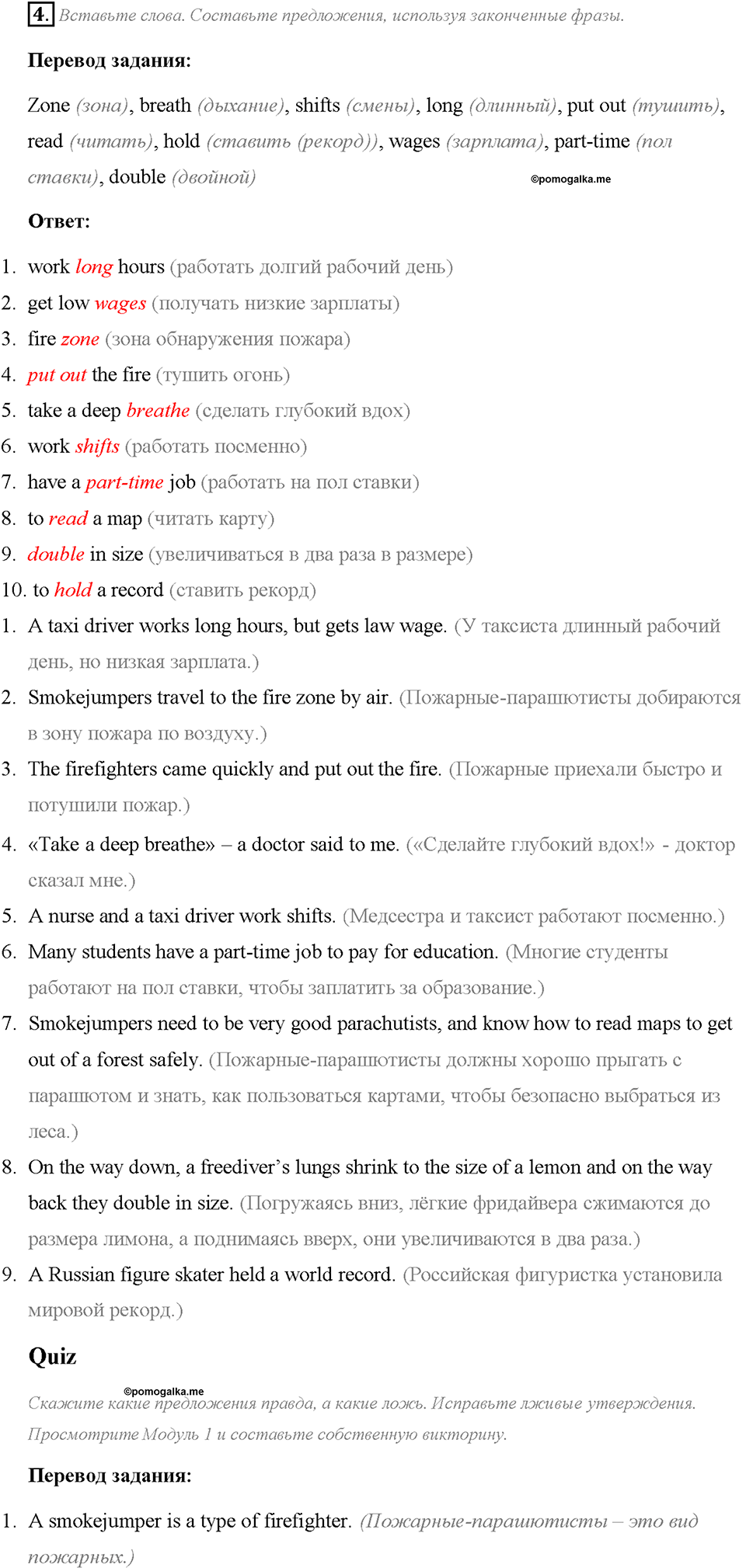 4. Вставьте слова. Составьте предложения, используя законченные фразы.

Перевод задания:

Zone (зона), breath (дыхание), shifts (смены), long (длинный), put out (тушить), read (читать), hold (ставить (рекорд)), wages (зарплата), part-time (пол ставки), double (двойной)

©pomogalka.me

Ответ:

1. work long hours (работать долгий рабочий день)
2. get low wages (получать низкие зарплаты)
3. fire zone (зона обнаружения пожара)
4. put out the fire (тушить огонь)
5. take a deep breathe (сделать глубокий вдох)
6. work shifts (работать посменно)
7. have a part-time job (работать на пол ставки)
8. to read a map (читать карту)
9. double in size (увеличиваться в два раза в размере)
10. to hold a record (ставить рекорд)

1. A taxi driver works long hours, but gets law wage. (У таксиста длинный рабочий день, но низкая зарплата.)
2. Smokejumpers travel to the fire zone by air. (Пожарные-парашютисты добираются в зону пожара по воздуху.)
3. The firefighters came quickly and put out the fire. (Пожарные приехали быстро и потушили пожар.)
4. «Take a deep breathe» – a doctor said to me. («Сделайте глубокий вдох!» - доктор сказал мне.)
5. A nurse and a taxi driver work shifts. (Медсестра и таксист работают посменно.)
6. Many students have a part-time job to pay for education. (Многие студенты работают на пол ставки, чтобы заплатить за образование.)
7. Smokejumpers need to be very good parachutists, and know how to read maps to get out of a forest safely. (Пожарные-парашютисты должны хорошо прыгать с парашютом и знать, как пользоваться картами, чтобы безопасно выбраться из леса.)
8. On the way down, a freediver's lungs shrink to the size of a lemon and on the way back they double in size. (Погружаясь вниз, лёгкие фридайвера сжимаются до размера лимона, а поднимаясь вверх, они увеличиваются в два раза.)
9. A Russian figure skater held a world record. (Российская фигуристка установила мировой рекорд.)

Quiz

©pomogalka.me

Скажите какие предложения правда, а какие ложь. Исправьте лживые утверждения. Просмотрите Модуль 1 и составьте собственную викторину.

Перевод задания:

1. A smokejumper is a type of firefighter. (Пожарные-парашютисты – это вид пожарных.)